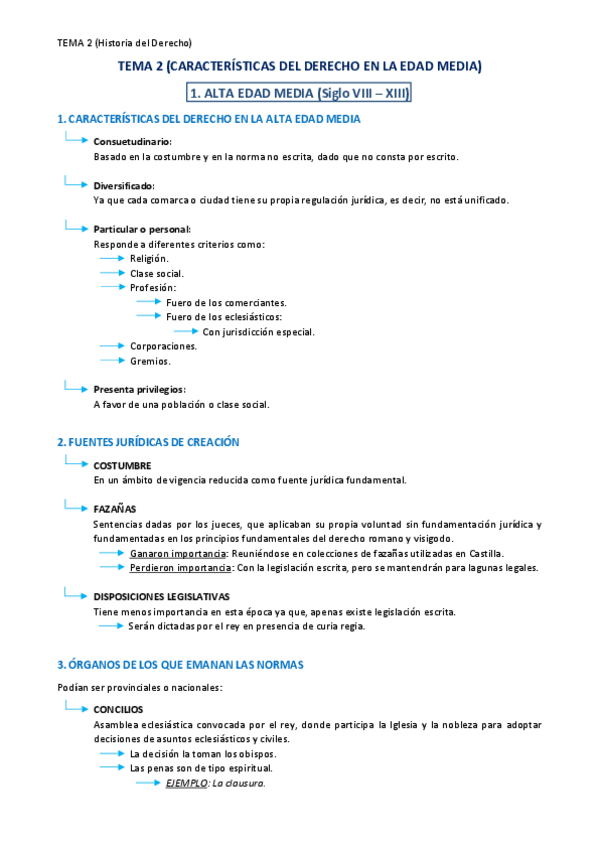 TEMA 2 (Historia del Derecho)

TEMA 2 (CARACTERÍSTICAS DEL DERECHO EN LA EDAD MEDIA)

1. ALTA EDAD MEDIA (Siglo VIII – XIII)

1. CARACTERÍSTICAS DEL DERECHO EN LA ALTA EDAD MEDIA

Consuetudinario:
Basado en la costumbre y en la norma no escrita, dado que no consta por escrito.

Diversificado:
Ya que cada comarca o ciudad tiene su propia regulación jurídica, es decir, no está unificado.

Particular o personal:
Responde a diferentes criterios como:
Religión.
Clase social.
Profesión:
Fuero de los comerciantes.
Fuero de los eclesiásticos:
Con jurisdicción especial.
Corporaciones.
Gremios.

Presenta privilegios:
A favor de una población o clase social.

2. FUENTES JURÍDICAS DE CREACIÓN

COSTUMBRE
En un ámbito de vigencia reducida como fuente jurídica fundamental.

FAZAÑAS
Sentencias dadas por los jueces, que aplicaban su propia voluntad sin fundamentación jurídica y fundamentadas en los principios fundamentales del derecho romano y visigodo.
Ganaron importancia: Reuniéndose en colecciones de fazañas utilizadas en Castilla.
Perdieron importancia: Con la legislación escrita, pero se mantendrán para lagunas legales.

DISPOSICIONES LEGISLATIVAS
Tiene menos importancia en esta época ya que, apenas existe legislación escrita.
Serán dictadas por el rey en presencia de curia regia.

3. ÓRGANOS DE LOS QUE EMANAN LAS NORMAS

Podían ser provinciales o nacionales:

CONCILIOS
Asamblea eclesiástica convocada por el rey, donde participa la Iglesia y la nobleza para adoptar decisiones de asuntos eclesiásticos y civiles.
La decisión la toman los obispos.
Las penas son de tipo espiritual.
EJEMPLO: La clausura.